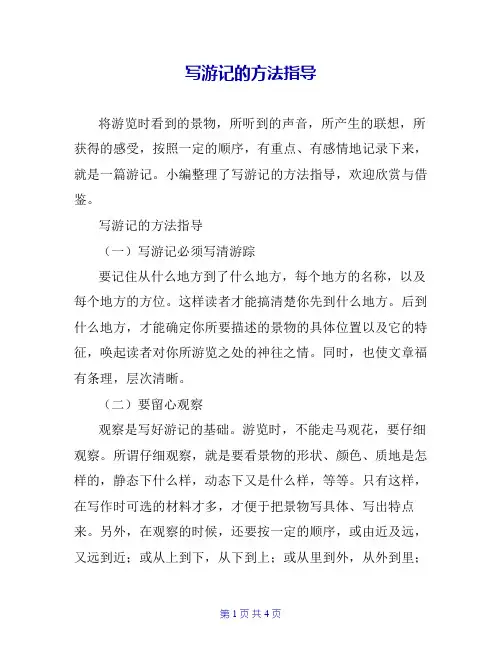 写游记的方法指导

将游览时看到的景物，所听到的声音，所产生的联想，所获得的感受，按照一定的顺序，有重点、有感情地记录下来，就是一篇游记。小编整理了写游记的方法指导，欢迎欣赏与借鉴。

写游记的方法指导

（一）写游记必须写清游踪

要记住从什么地方到了什么地方，每个地方的名称，以及每个地方的方位。这样读者才能搞清楚你先到什么地方。后到什么地方，才能确定你所要描述的景物的具体位置以及它的特征，唤起读者对你所游览之处的神往之情。同时，也使文章福有条理，层次清晰。

（二）要留心观察

观察是写好游记的基础。游览时，不能走马观花，要仔细观察。所谓仔细观察，就是要看景物的形状、颜色、质地是怎样的，静态下什么样，动态下又是什么样，等等。只有这样，在写作时可选的材料才多，才便于把景物写具体、写出特点来。另外，在观察的时候，还要按一定的顺序，或由近及远，又远到近；或从上到下，从下到上；或从里到外，从外到里；

第 1 页 共 4 页